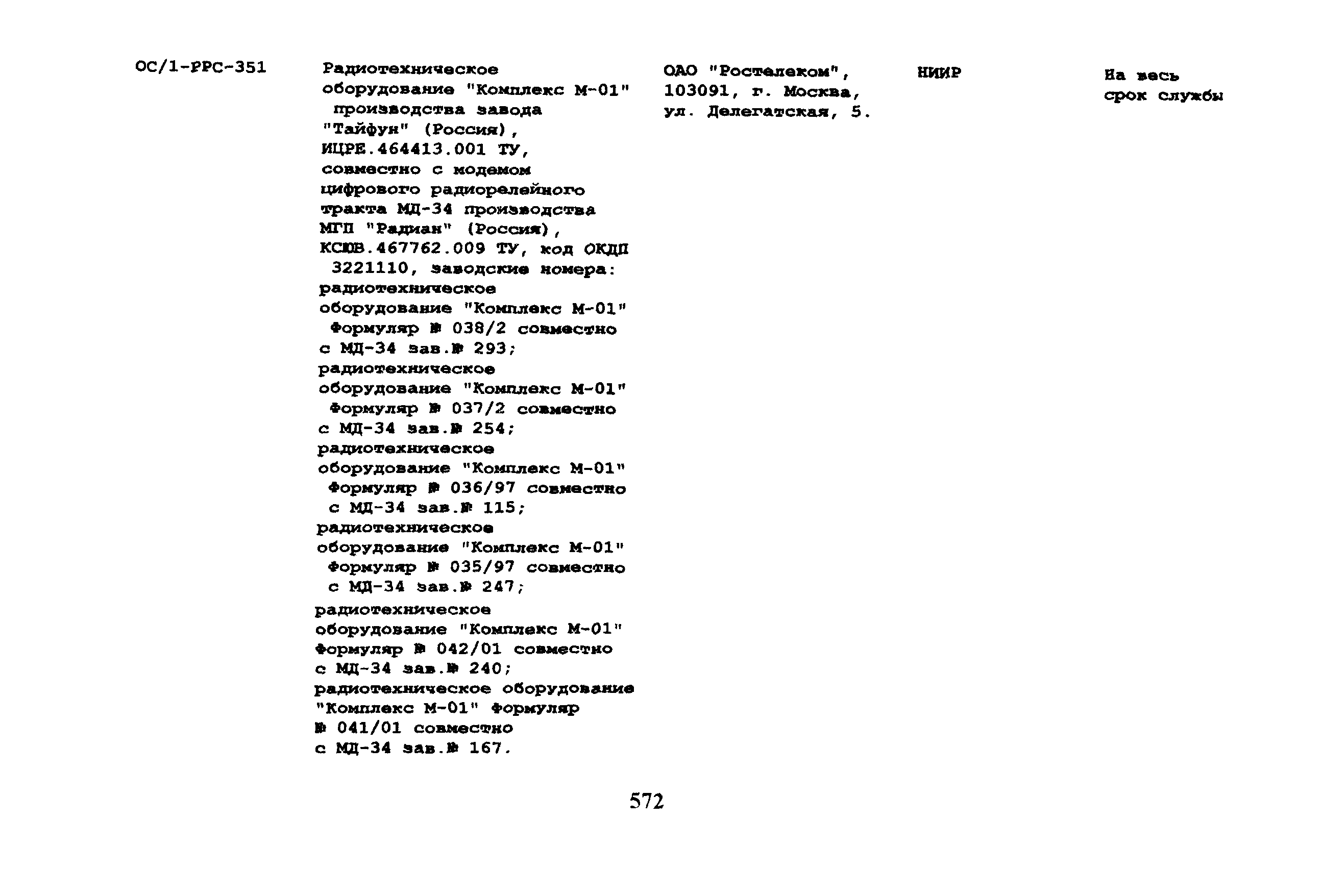 ОС/1-РРС-351

Радиотехническое оборудование "Комплекс М-01" производства завода "Тайфун" (Россия), ИЦРЕ.464413.001 ТУ, совместно с модемом цифрового радиорелейного тракта МД-34 производства МГП "Радиан" (Россия), КСЮВ.467762.009 ТУ, код ОКДП 3221110, заводские номера: радиотехническое оборудование "Комплекс М-01" Формуляр № 038/2 совместно с МД-34 зав.№ 293; радиотехническое оборудование "Комплекс М-01" Формуляр № 037/2 совместно с МД-34 зав.№ 254; радиотехническое оборудование "Комплекс М-01" Формуляр № 036/97 совместно с МД-34 зав.№ 115; радиотехническое оборудование "Комплекс М-01" Формуляр № 035/97 совместно с МД-34 зав.№ 247; радиотехническое оборудование "Комплекс М-01" Формуляр № 042/01 совместно с МД-34 зав.№ 240; радиотехническое оборудование "Комплекс М-01" Формуляр № 041/01 совместно с МД-34 зав.№ 167.

ОАО "Ростелеком", 103091, г. Москва, ул. Делегатская, 5.

НИИР

На весь срок службы

572